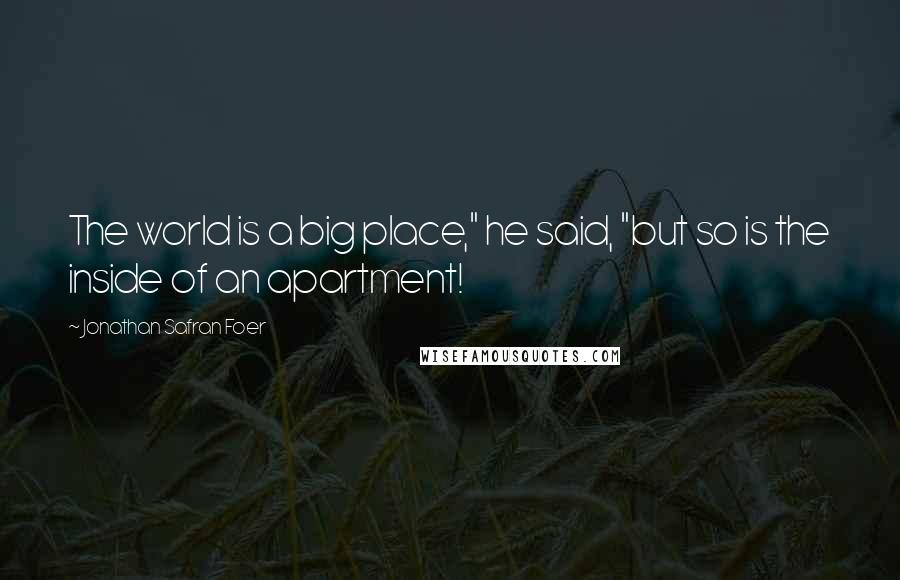 The world is a big place," he said, "but so is the inside of an apartment!

~Jonathan Safran Foer

WISEFAMOUSQUOTES.COM